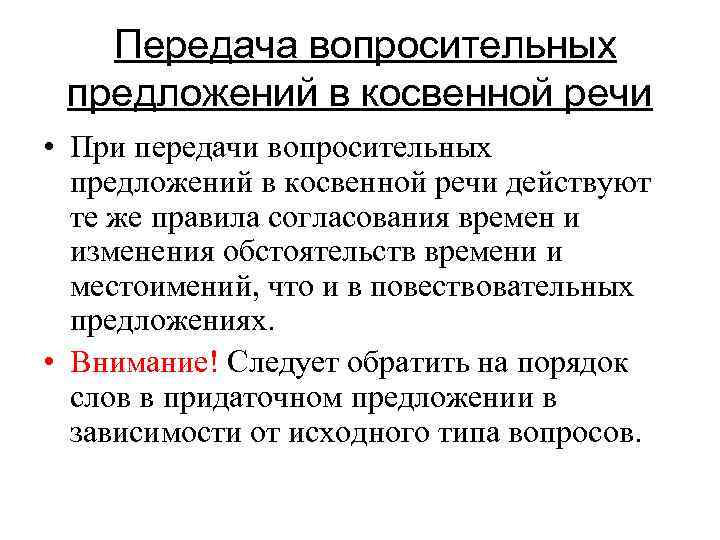 Передача вопросительных предложений в косвенной речи

• При передачи вопросительных предложений в косвенной речи действуют те же правила согласования времен и изменения обстоятельств времени и местоимений, что и в повествовательных предложениях.

• Внимание! Следует обратить на порядок слов в придаточном предложении в зависимости от исходного типа вопросов.